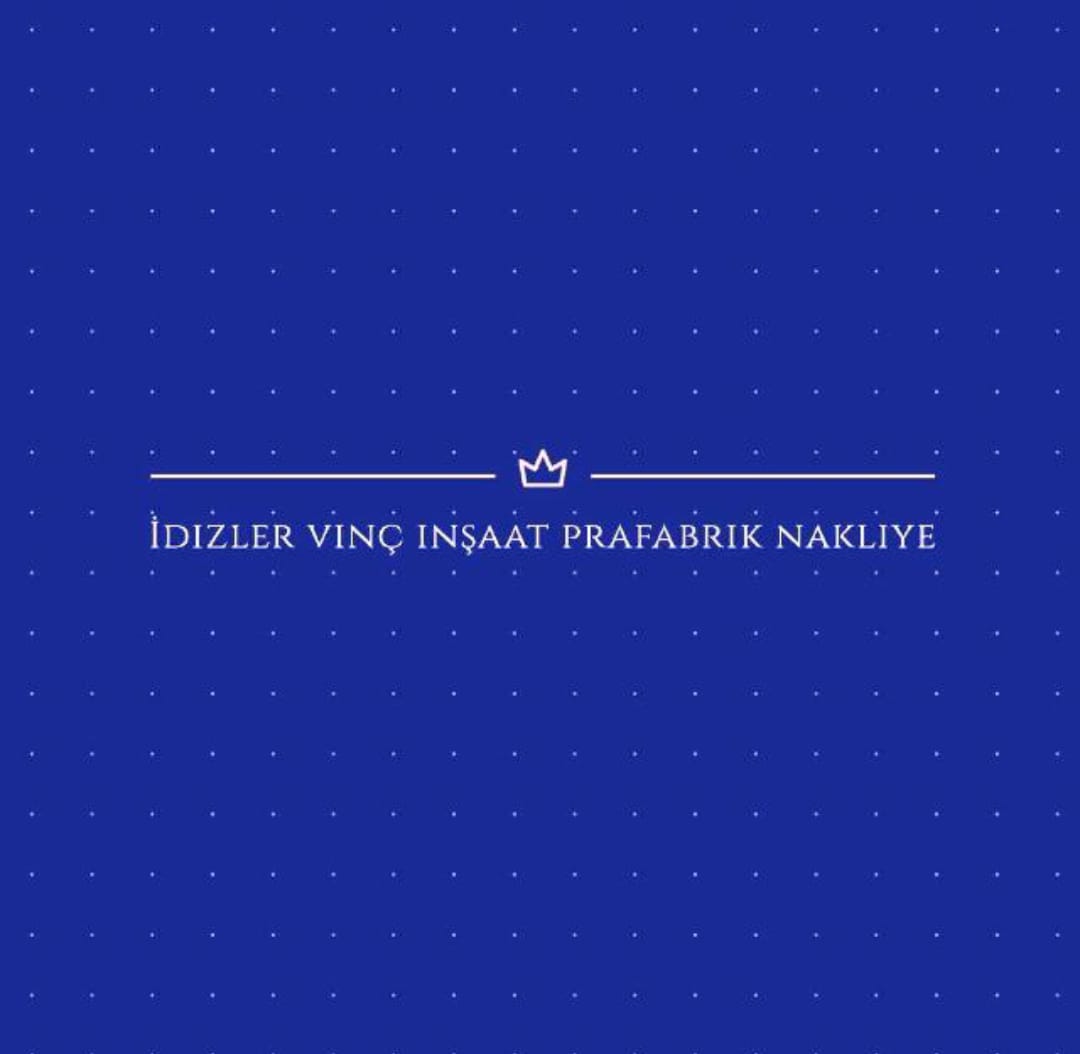 İDIZLER VINÇ INŞAAT PRAFABRIK NAKLIYE